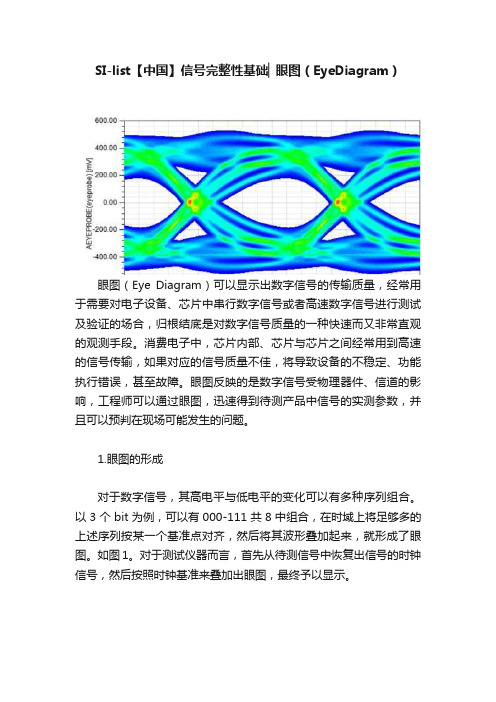 SI-list【中国】信号完整性基础 眼图（EyeDiagram）

600.00
400.00
200.00
0.00
-200.00
-400.00
AEYEPROBE(eyeprobe) [mV]

眼图（Eye Diagram）可以显示出数字信号的传输质量，经常用于需要对电子设备、芯片中串行数字信号或者高速数字信号进行测试及验证的场合，归根结底是对数字信号质量的一种快速而又非常直观的观测手段。消费电子中，芯片内部、芯片与芯片之间经常用到高速的信号传输，如果对应的信号质量不佳，将导致设备的不稳定、功能执行错误，甚至故障。眼图反映的是数字信号受物理器件、信道的影响，工程师可以通过眼图，迅速得到待测产品中信号的实测参数，并且可以预判在现场可能发生的问题。

1.眼图的形成

对于数字信号，其高电平与低电平的变化可以有多种序列组合。以 3 个 bit 为例，可以有 000-111 共 8 中组合，在时域上将足够多的上述序列按某一个基准点对齐，然后将其波形叠加起来，就形成了眼图。如图 1。对于测试仪器而言，首先从待测信号中恢复出信号的时钟信号，然后按照时钟基准来叠加出眼图，最终予以显示。